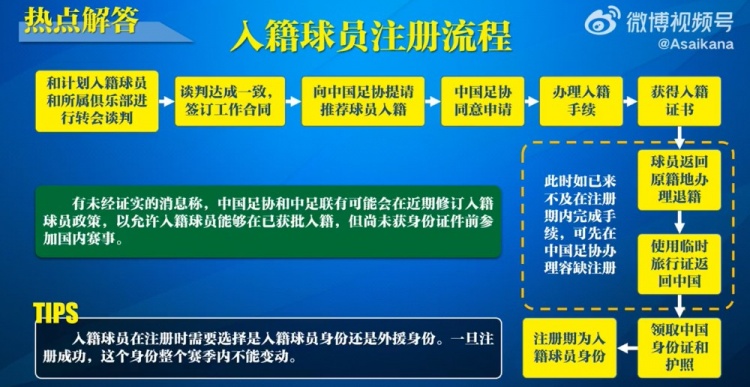 热点解答

入籍球员注册流程

微博视频号
@Asaikana

和计划入籍球员和所属俱乐部进行转会谈判

谈判达成一致，签订工作合同

向中国足协提请推荐球员入籍

中国足协同意申请

办理入籍手续

获得入籍证书

球员返回原籍地办理退籍

使用临时旅行证返回中国

领取中国身份证和护照

注册期为入籍球员身份

此时如已来不及在注册期内完成手续，可先在中国足协办理容缺注册

有未经证实的消息称，中国足协和中足联有可能会在近期修订入籍球员政策，以允许入籍球员能够在已获批入籍，但尚未获身份证件前参加国内赛事。

TIPS

入籍球员在注册时需要选择是入籍球员身份还是外援身份。一旦注册成功，这个身份整个赛季内不能变动。